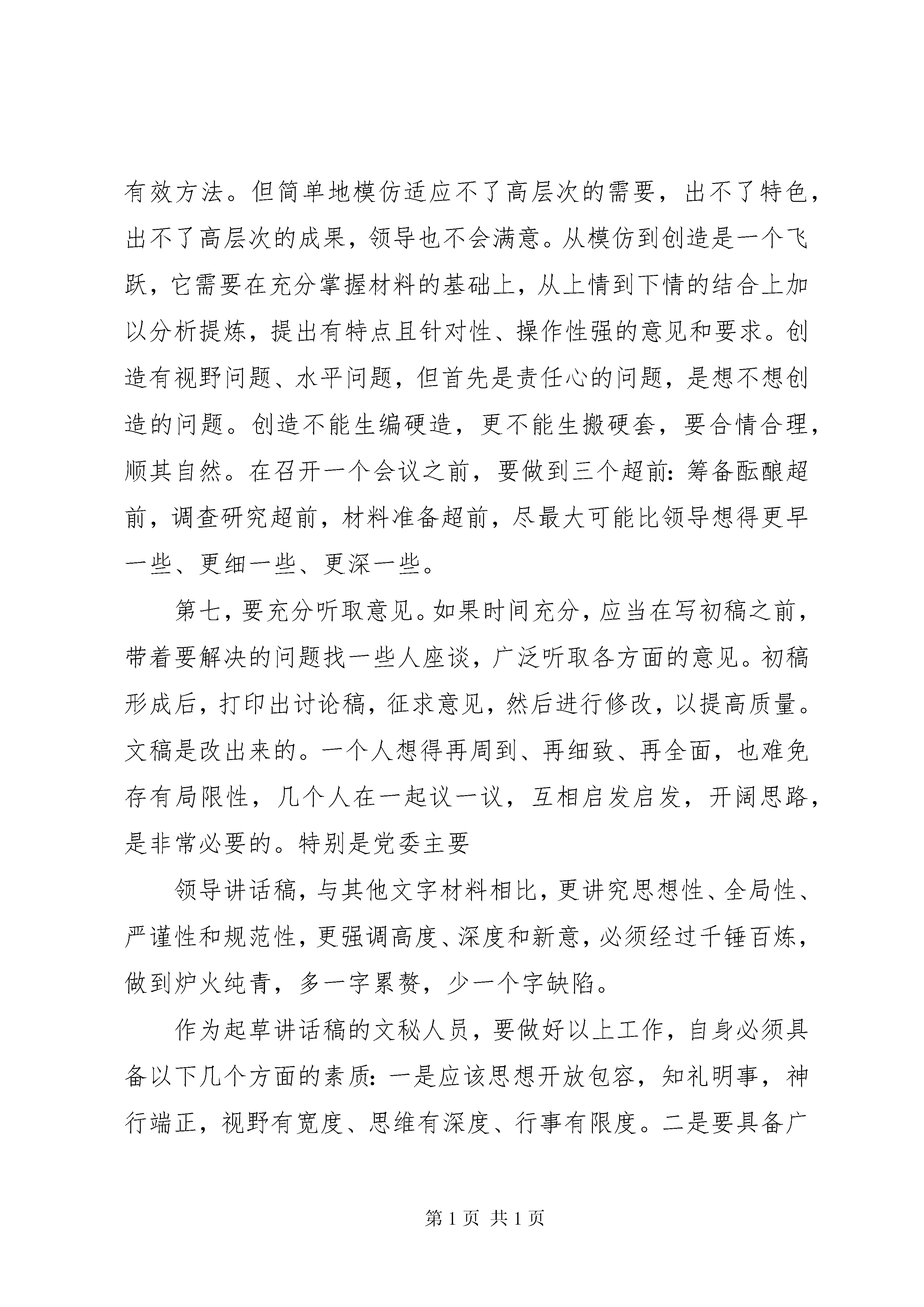 有效方法。但简单地模仿适应不了高层次的需要，出不了特色，出不了高层次的成果，领导也不会满意。从模仿到创造是一个飞跃，它需要在充分掌握材料的基础上，从上情到下情的结合上加以分析提炼，提出有特点且针对性、操作性强的意见和要求。创造有视野问题、水平问题，但首先是责任心的问题，是想不想创造的问题。创造不能生编硬造，更不能生搬硬套，要合情合理，顺其自然。在召开一个会议之前，要做到三个超前：筹备酝酿超前，调查研究超前，材料准备超前，尽最大可能比领导想得更早一些、更细一些、更深一些。

第七，要充分听取意见。如果时间充分，应当在写初稿之前，带着要解决的问题找一些人座谈，广泛听取各方面的意见。初稿形成后，打印出讨论稿，征求意见，然后进行修改，以提高质量。文稿是改出来的。一个人想得再周到、再细致、再全面，也难免存有局限性，几个人在一起议一议，互相启发启发，开阔思路，是非常必要的。特别是党委主要

领导讲话稿，与其他文字材料相比，更讲究思想性、全局性、严谨性和规范性，更强调高度、深度和新意，必须经过千锤百炼，做到炉火纯青，多一字累赘，少一个字缺陷。

作为起草讲话稿的文秘人员，要做好以上工作，自身必须具备以下几个方面的素质：一是应该思想开放包容，知礼明事，神行端正，视野有宽度、思维有深度、行事有限度。二是要具备广

第 1 页 共 1 页